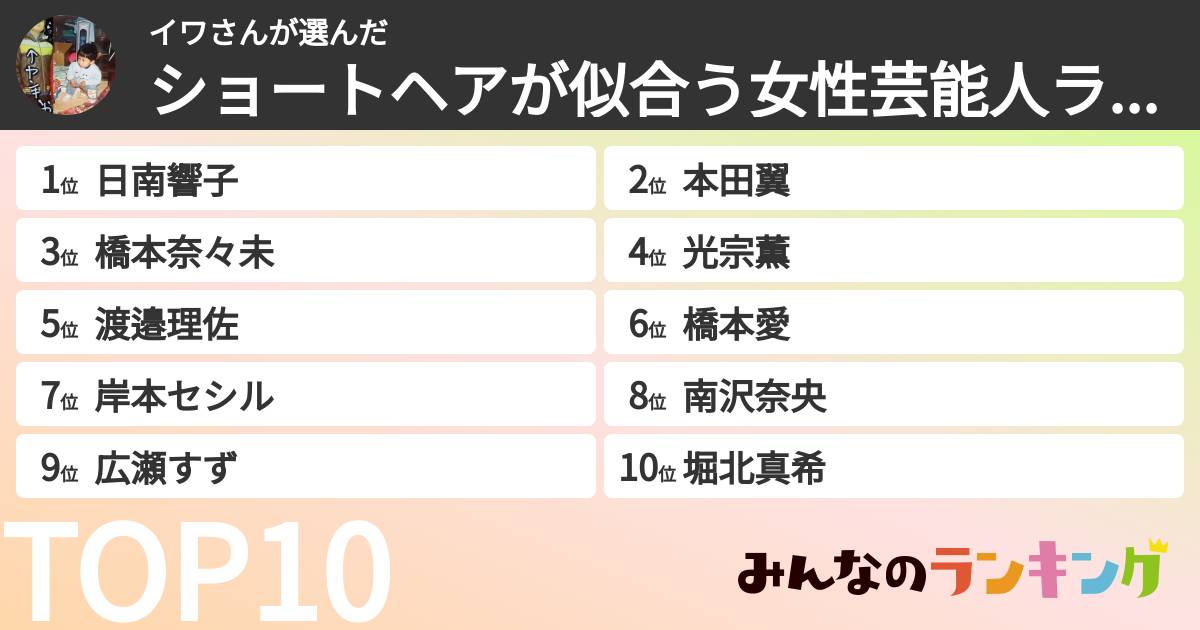 イワさんが選んだ
ショートヘアが似合う女性芸能人ラ...

1位 日南響子
2位 本田翼
3位 橋本奈々未
4位 光宗薫
5位 渡邊理佐
6位 橋本愛
7位 岸本セシル
8位 南沢奈央
9位 広瀬すず
10位 堀北真希

TOP10

みんなのランキング